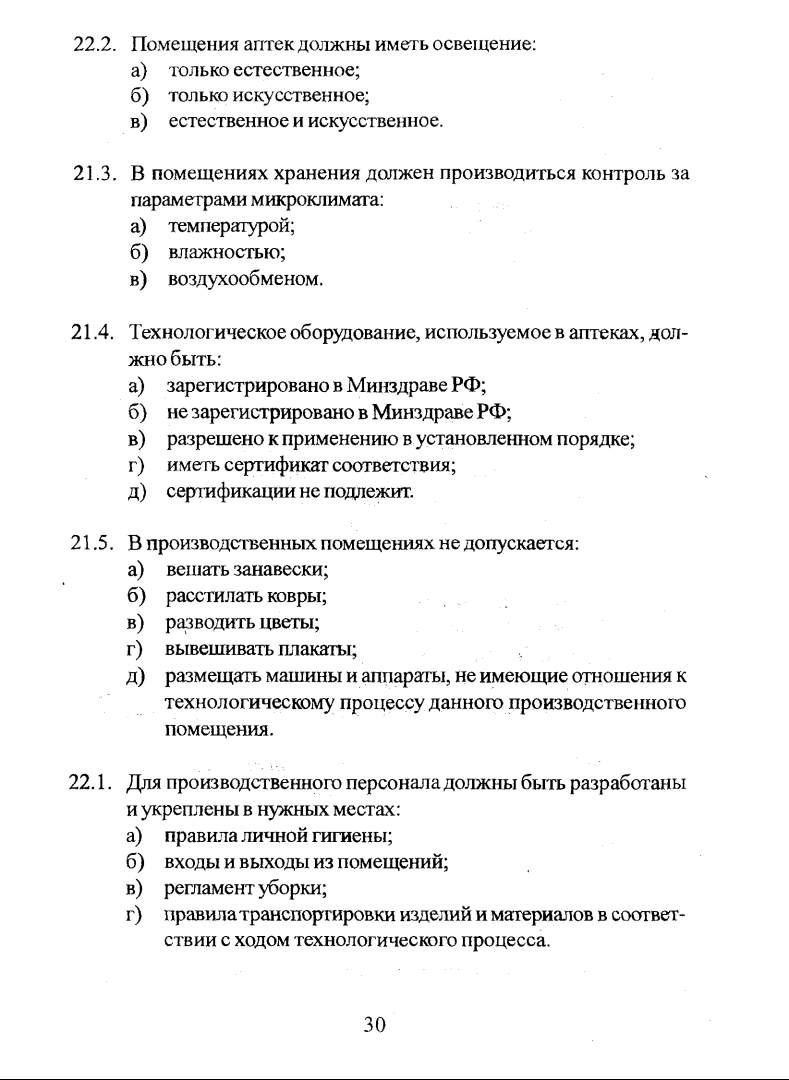 22.2. Помещения аптек должны иметь освещение:
а) только естественное;
б) только искусственное;
в) естественное и искусственное.

21.3. В помещениях хранения должен производиться контроль за параметрами микроклимата:
а) температурой;
б) влажностью;
в) воздухообменом.

21.4. Технологическое оборудование, используемое в аптеках, должно быть:
а) зарегистрировано в Минздраве РФ;
б) не зарегистрировано в Минздраве РФ;
в) разрешено к применению в установленном порядке;
г) иметь сертификат соответствия;
д) сертификации не подлежит.

21.5. В производственных помещениях не допускается:
а) вешать занавески;
б) расстилать ковры;
в) разводить цветы;
г) вывешивать плакаты;
д) размещать машины и аппараты, не имеющие отношения к технологическому процессу данного производственного помещения.

22.1. Для производственного персонала должны быть разработаны и укреплены в нужных местах:
а) правила личной гигиены;
б) входы и выходы из помещений;
в) регламент уборки;
г) правила транспортировки изделий и материалов в соответствии с ходом технологического процесса.

30